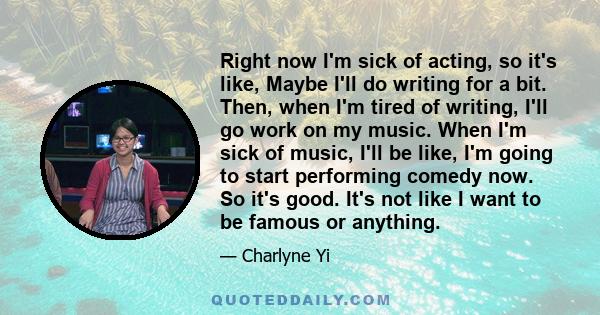 Right now I'm sick of acting, so it's like, Maybe I'll do writing for a bit. Then, when I'm tired of writing, I'll go work on my music. When I'm sick of music, I'll be like, I'm going to start performing comedy now. So it's good. It's not like I want to be famous or anything.

— Charlyne Yi

QUOTEDDAILY.COM